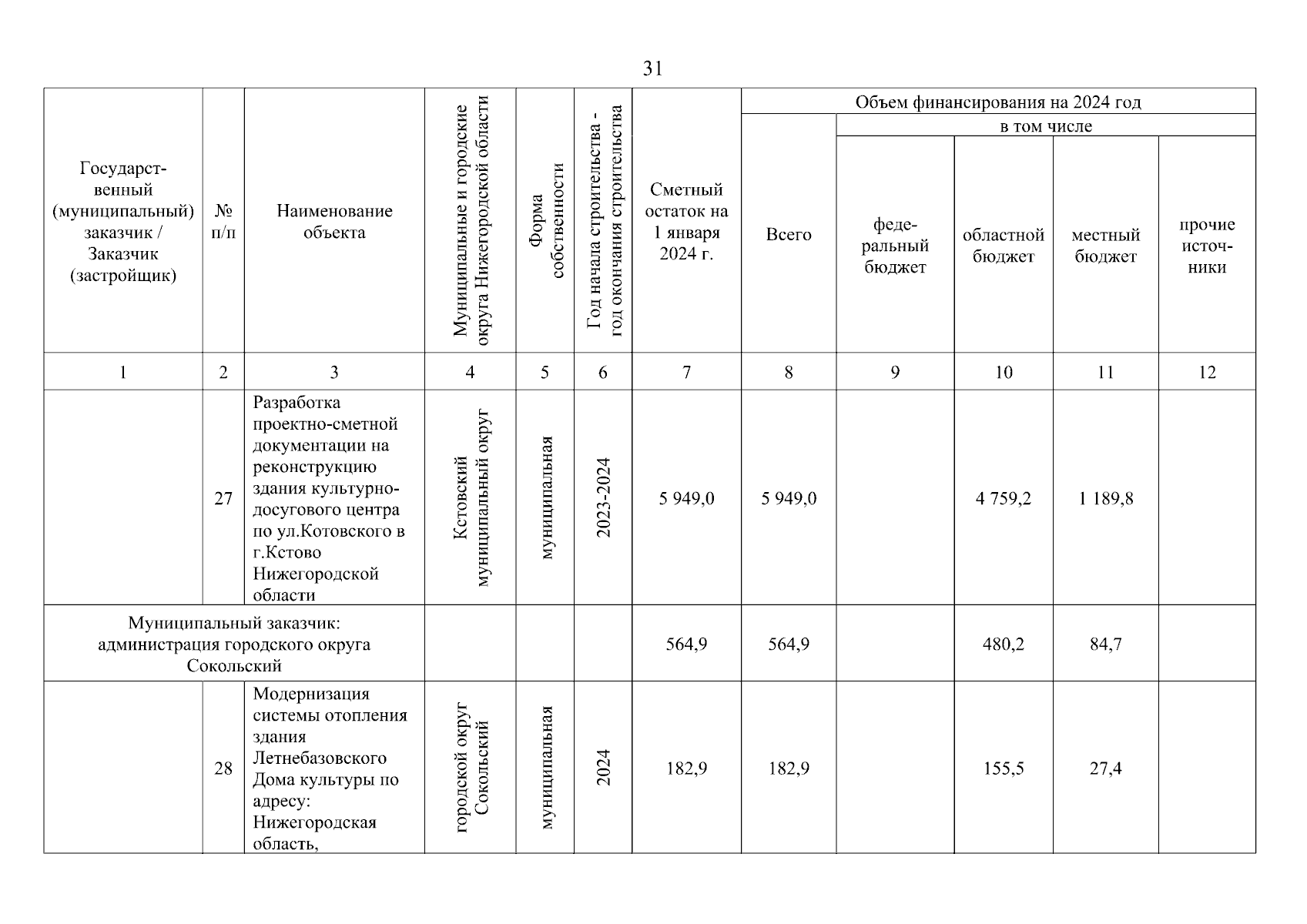 31

| Государственный (муниципальный) заказчик / Заказчик (застройщик) | № п/п | Наименование объекта | Муниципальные и городские округа Нижегородской области | Форма собственности | Год начала строительства - год окончания строительства | Сметный остаток на 1 января 2024 г. | Объем финансирования на 2024 год: Всего | в том числе: федеральный бюджет | областной бюджет | местный бюджет | прочие источники |
|---|---|---|---|---|---|---|---|---|---|---|---|
| 1 | 2 | 3 | 4 | 5 | 6 | 7 | 8 | 9 | 10 | 11 | 12 |
| | 27 | Разработка проектно-сметной документации на реконструкцию здания культурно-досугового центра по ул.Котовского в г.Кстово Нижегородской области | Кстовский муниципальный округ | муниципальная | 2023-2024 | 5 949,0 | 5 949,0 | | 4 759,2 | 1 189,8 | |
| Муниципальный заказчик: администрация городского округа Сокольский | | | | | | 564,9 | 564,9 | | 480,2 | 84,7 | |
| | 28 | Модернизация системы отопления здания Летнебазовского Дома культуры по адресу: Нижегородская область, | городской округ Сокольский | муниципальная | 2024 | 182,9 | 182,9 | | 155,5 | 27,4 | |